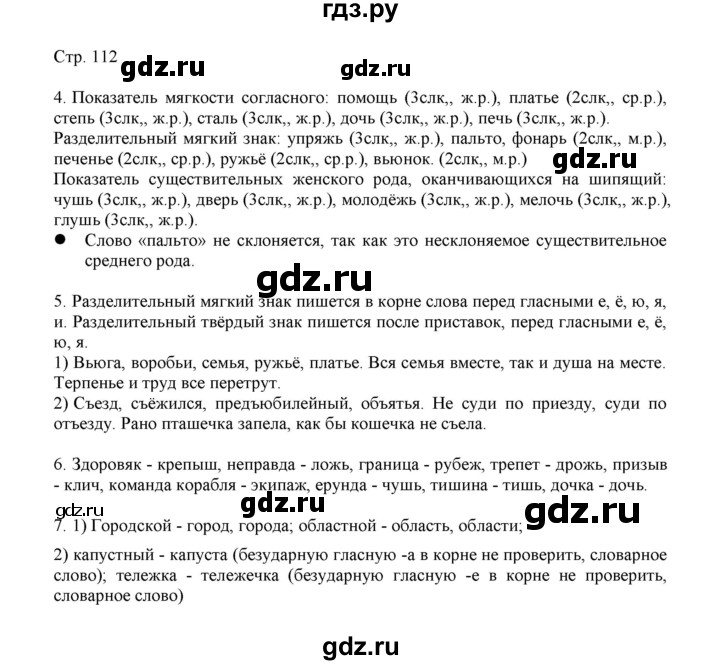 гдз.ру

Стр. 112 gdz.ru gdz.ru

4. Показатель мягкости согласного: помощь (3слк,, ж.р.), платье (2слк,, ср.р.), степь (3слк,, ж.р.), сталь (3слк,, ж.р.), дочь (3слк,, ж.р.), печь (3слк,, ж.р.). Разделительный мягкий знак: упряжь (3слк,, ж.р.), пальто, фонарь (2слк,, м.р.), печенье (2слк,, ср.р.), ружьё (2слк,, ср.р.), вьюнок. (2слк,, м.р.) gdz.ru
Показатель существительных женского рода, оканчивающихся на шипящий: чушь (3слк,, ж.р.), дверь (3слк,, ж.р.), молодёжь (3слк,, ж.р.), мелочь (3слк,, ж.р.), глушь (3слк,, ж.р.).
● Слово «пальто» не склоняется, так как это несклоняемое существительное среднего рода.

gdz.ru

5. Разделительный мягкий знак пишется в корне слова перед гласными е, ё, ю, я, и. Разделительный твёрдый знак пишется после приставок, перед гласными е, ё, ю, я.
1) Вьюга, воробьи, семья, ружьё, платье. Вся семья вместе, так и душа на месте. Терпенье и труд все перетрут.
2) Съезд, съёжился, предъюбилейный, объятья. Не суди по приезду, суди по отъезду. Рано пташечка запела, как бы кошечка не съела.

6. Здоровяк - крепыш, неправда - ложь, граница - рубеж, трепет - дрожь, призыв - клич, команда корабля - экипаж, ерунда - чушь, тишина - тишь, дочка - дочь.
gdz.ru gdz.ru gdz.ru
7. 1) Городской - город, города; областной - область, области;
2) капустный - капуста (безударную гласную -а в корне не проверить, словарное слово); тележка - тележечка (безударную гласную -е в корне не проверить, словарное слово)

gdz.ru